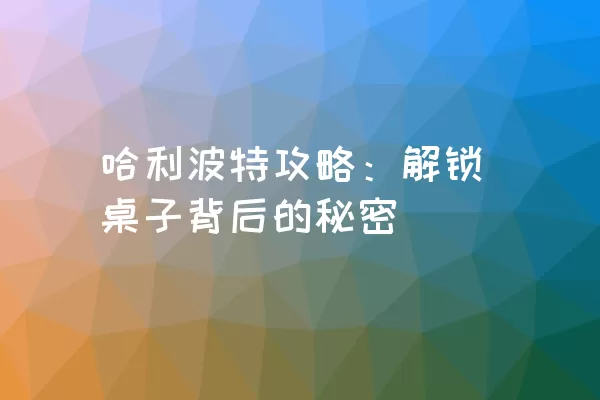 哈利波特攻略：解锁桌子背后的秘密